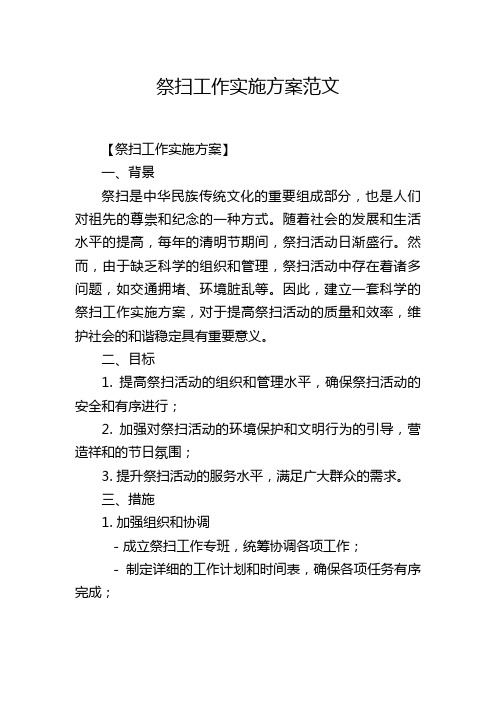 祭扫工作实施方案范文

【祭扫工作实施方案】

一、背景

祭扫是中华民族传统文化的重要组成部分，也是人们对祖先的尊崇和纪念的一种方式。随着社会的发展和生活水平的提高，每年的清明节期间，祭扫活动日渐盛行。然而，由于缺乏科学的组织和管理，祭扫活动中存在着诸多问题，如交通拥堵、环境脏乱等。因此，建立一套科学的祭扫工作实施方案，对于提高祭扫活动的质量和效率，维护社会的和谐稳定具有重要意义。

二、目标

1. 提高祭扫活动的组织和管理水平，确保祭扫活动的安全和有序进行；

2. 加强对祭扫活动的环境保护和文明行为的引导，营造祥和的节日氛围；

3. 提升祭扫活动的服务水平，满足广大群众的需求。

三、措施

1. 加强组织和协调

- 成立祭扫工作专班，统筹协调各项工作；

- 制定详细的工作计划和时间表，确保各项任务有序完成；